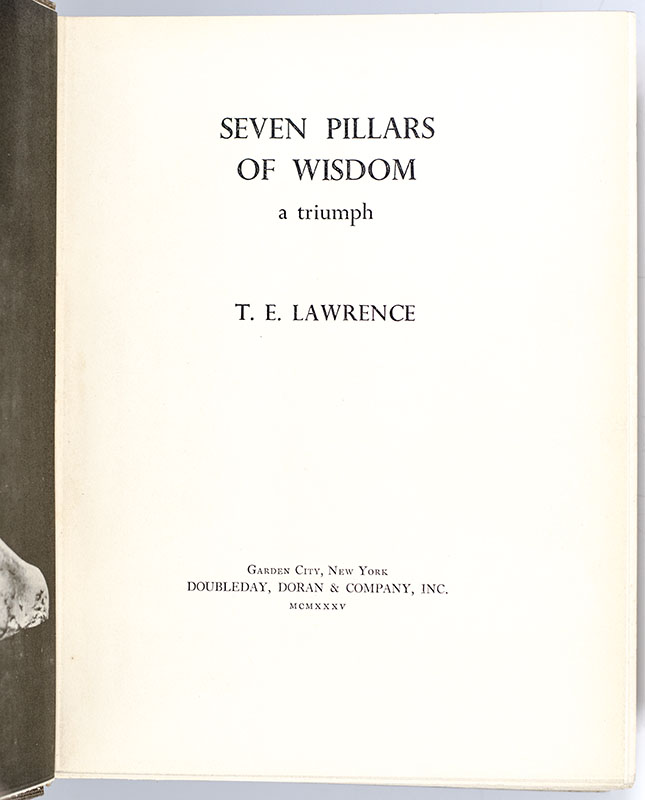 SEVEN PILLARS OF WISDOM

a triumph

T. E. LAWRENCE

Garden City, New York
DOUBLEDAY, DORAN & COMPANY, INC.
MCMXXXV